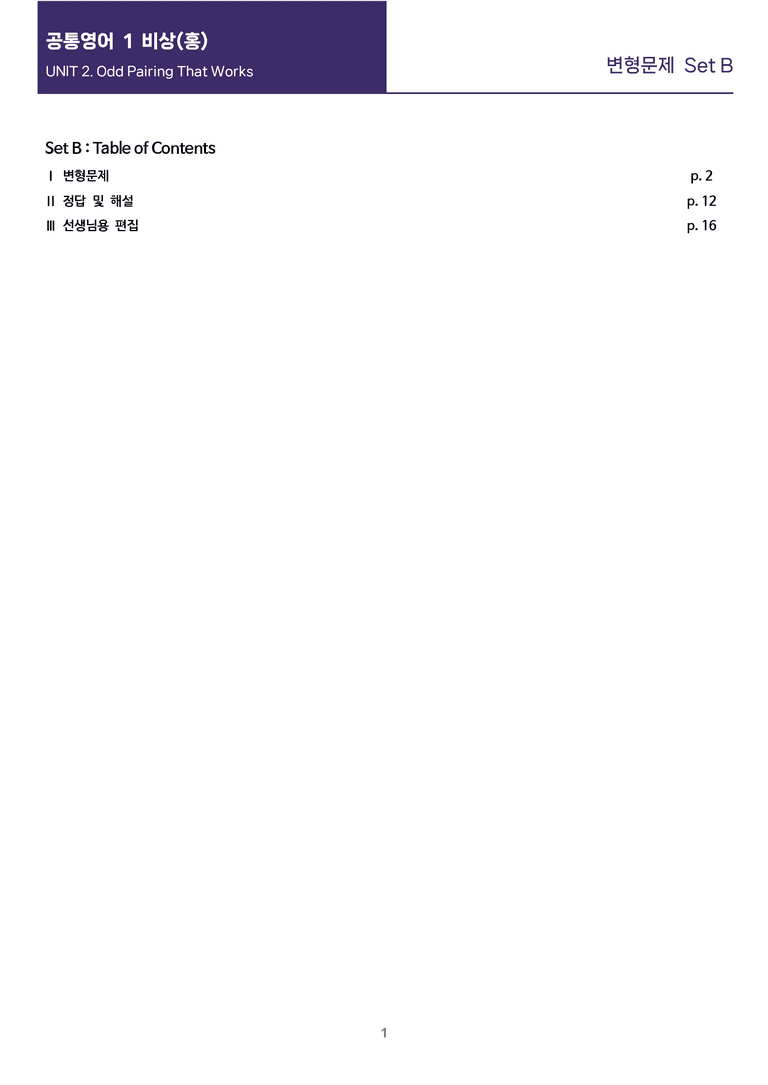 공통영어 1 비상(홍)
UNIT 2. Odd Pairing That Works

변형문제 Set B

Set B : Table of Contents

Ⅰ 변형문제 p. 2
Ⅱ 정답 및 해설 p. 12
Ⅲ 선생님용 편집 p. 16

1